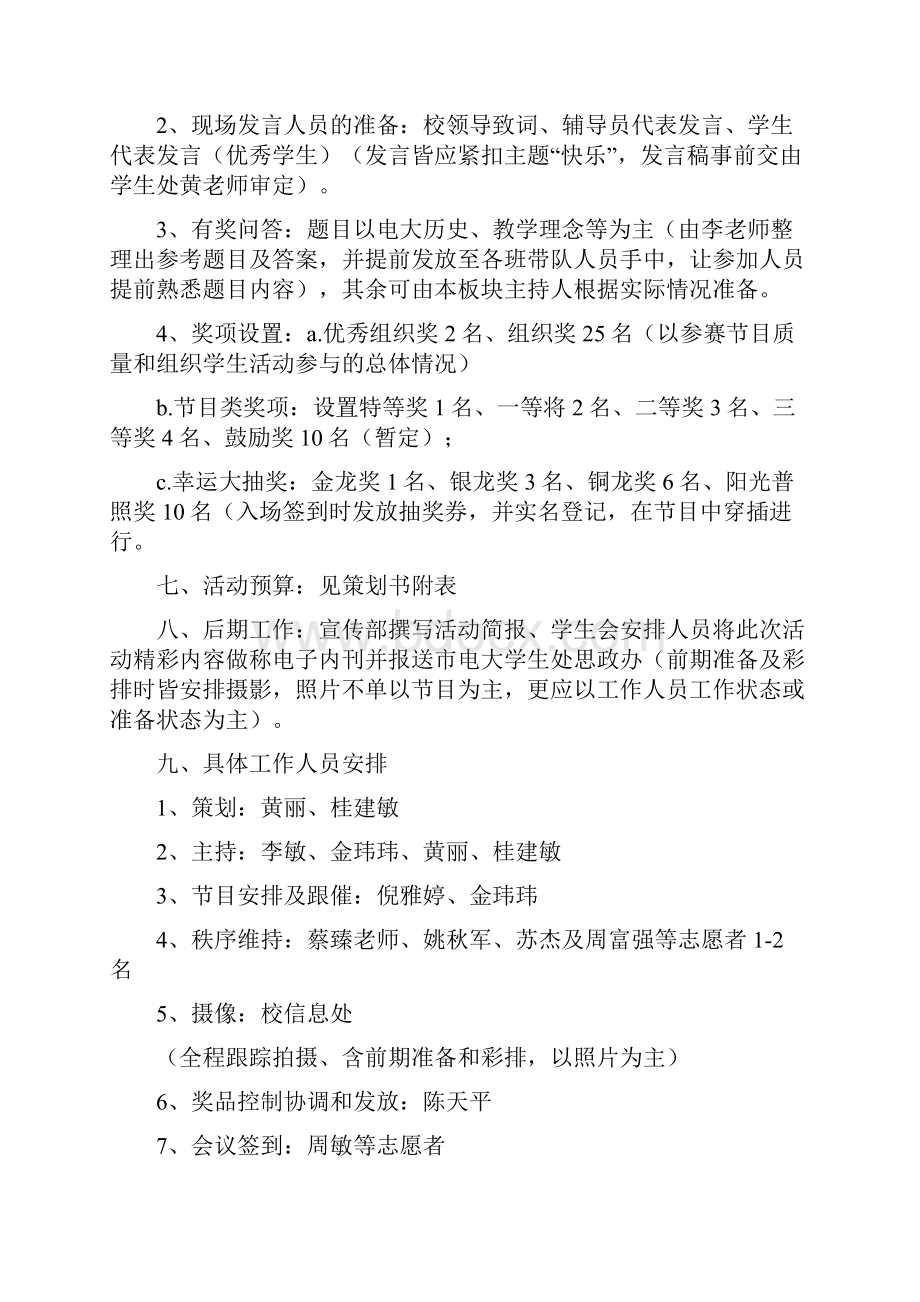 2、现场发言人员的准备：校领导致词、辅导员代表发言、学生代表发言（优秀学生）（发言皆应紧扣主题“快乐”，发言稿事前交由学生处黄老师审定）。

3、有奖问答：题目以电大历史、教学理念等为主（由李老师整理出参考题目及答案，并提前发放至各班带队人员手中，让参加人员提前熟悉题目内容），其余可由本板块主持人根据实际情况准备。

4、奖项设置：a.优秀组织奖 2 名、组织奖 25 名（以参赛节目质量和组织学生活动参与的总体情况）

b.节目类奖项：设置特等奖 1 名、一等将 2 名、二等奖 3 名、三等奖 4 名、鼓励奖 10 名（暂定）；

c.幸运大抽奖：金龙奖 1 名、银龙奖 3 名、铜龙奖 6 名、阳光普照奖 10 名（入场签到时发放抽奖券，并实名登记，在节目中穿插进行。

七、活动预算：见策划书附表

八、后期工作：宣传部撰写活动简报、学生会安排人员将此次活动精彩内容做称电子内刊并报送市电大学生处思政办（前期准备及彩排时皆安排摄影，照片不单以节目为主，更应以工作人员工作状态或准备状态为主）。

九、具体工作人员安排

1、策划：黄丽、桂建敏

2、主持：李敏、金玮玮、黄丽、桂建敏

3、节目安排及跟催：倪雅婷、金玮玮

4、秩序维持：蔡臻老师、姚秋军、苏杰及周富强等志愿者 1-2 名

5、摄像：校信息处

（全程跟踪拍摄、含前期准备和彩排，以照片为主）

6、奖品控制协调和发放：陈天平

7、会议签到：周敏等志愿者